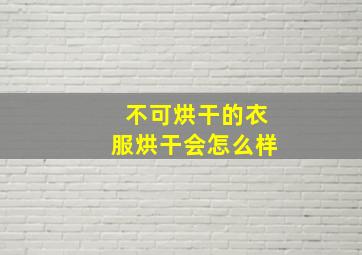 不可烘干的衣服烘干会怎么样